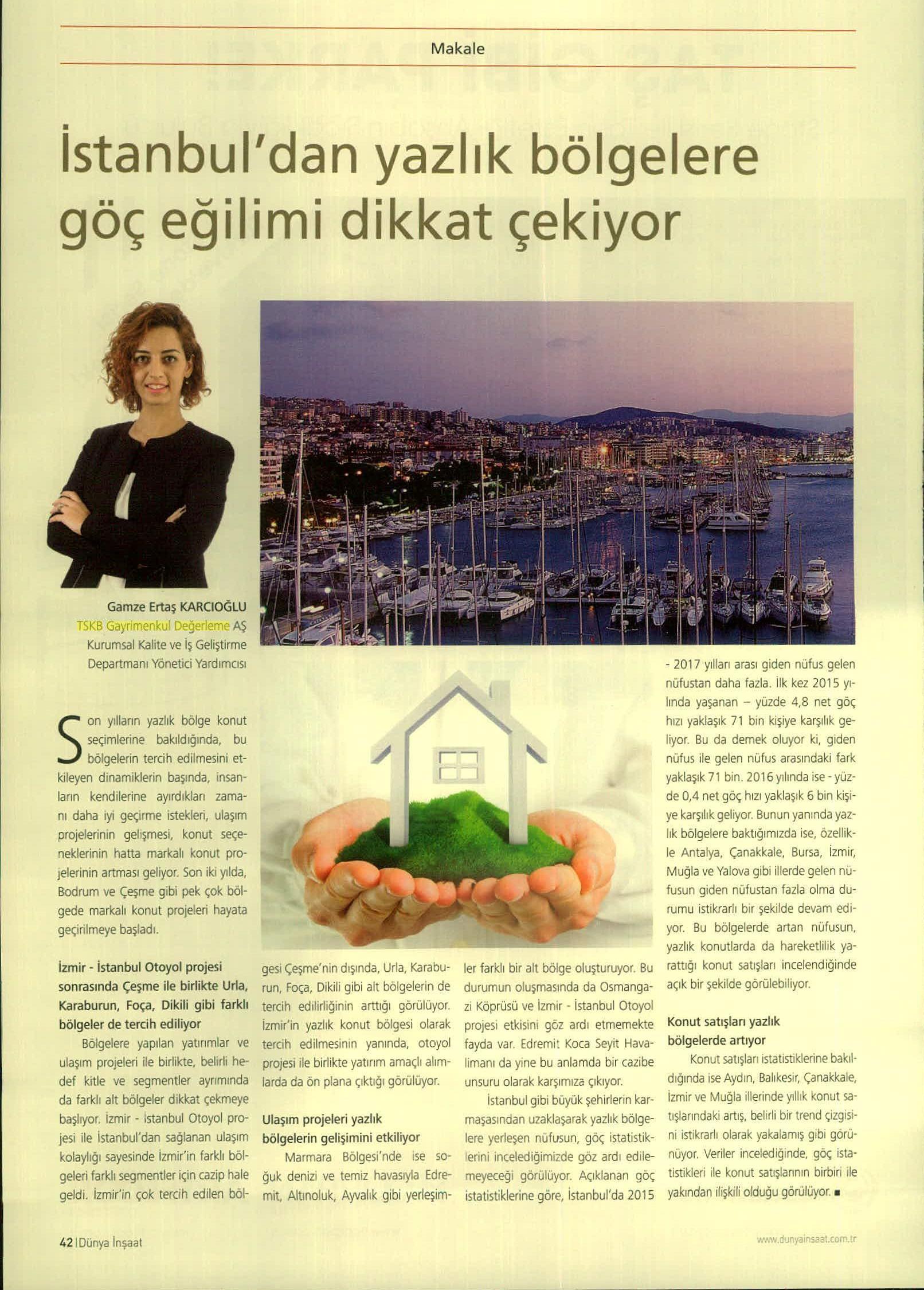 Makale

İstanbul'dan yazlık bölgelere göç eğilimi dikkat çekiyor

Gamze Ertaş KARCIOĞLU
TSKB Gayrimenkul Değerleme AŞ
Kurumsal Kalite ve İş Geliştirme
Departmanı Yönetici Yardımcısı

Son yılların yazlık bölge konut seçimlerine bakıldığında, bu bölgelerin tercih edilmesini etkileyen dinamiklerin başında, insanların kendilerine ayırdıkları zamanı daha iyi geçirme istekleri, ulaşım projelerinin gelişmesi, konut seçeneklerinin hatta markalı konut projelerinin artması geliyor. Son iki yılda, Bodrum ve Çeşme gibi pek çok bölgede markalı konut projeleri hayata geçirilmeye başladı.

İzmir - İstanbul Otoyol projesi sonrasında Çeşme ile birlikte Urla, Karaburun, Foça, Dikili gibi farklı bölgeler de tercih ediliyor

Bölgelere yapılan yatırımlar ve ulaşım projeleri ile birlikte, belirli hedef kitle ve segmentler ayrımında da farklı alt bölgeler dikkat çekmeye başlıyor. İzmir - İstanbul Otoyol projesi ile İstanbul'dan sağlanan ulaşım kolaylığı sayesinde İzmir'in farklı bölgeleri farklı segmentler için cazip hale geldi. İzmir'in çok tercih edilen bölgesi Çeşme'nin dışında, Urla, Karaburun, Foça, Dikili gibi alt bölgelerin de tercih edilirliğinin arttığı görülüyor. İzmir'in yazlık konut bölgesi olarak tercih edilmesinin yanında, otoyol projesi ile birlikte yatırım amaçlı alımlarda da ön plana çıktığı görülüyor.

Ulaşım projeleri yazlık bölgelerin gelişimini etkiliyor

Marmara Bölgesi'nde ise soğuk denizi ve temiz havasıyla Edremit, Altınoluk, Ayvalık gibi yerleşimler farklı bir alt bölge oluşturuyor. Bu durumun oluşmasında da Osmangazi Köprüsü ve İzmir - İstanbul Otoyol projesi etkisini göz ardı etmemekte fayda var. Edremit Koca Seyit Havalimanı da yine bu anlamda bir cazibe unsuru olarak karşımıza çıkıyor.

İstanbul gibi büyük şehirlerin karmaşasından uzaklaşarak yazlık bölgelere yerleşen nüfusun, göç istatistiklerini incelediğimizde göz ardı edilemeyeceği görülüyor. Açıklanan göç istatistiklerine göre, İstanbul'da 2015 - 2017 yılları arası giden nüfus gelen nüfustan daha fazla. İlk kez 2015 yılında yaşanan – yüzde 4,8 net göç hızı yaklaşık 71 bin kişiye karşılık geliyor. Bu da demek oluyor ki, giden nüfus ile gelen nüfus arasındaki fark yaklaşık 71 bin. 2016 yılında ise - yüzde 0,4 net göç hızı yaklaşık 6 bin kişiye karşılık geliyor. Bunun yanında yazlık bölgelere baktığımızda ise, özellikle Antalya, Çanakkale, Bursa, İzmir, Muğla ve Yalova gibi illerde gelen nüfusun giden nüfustan fazla olma durumu istikrarlı bir şekilde devam ediyor. Bu bölgelerde artan nüfusun, yazlık konutlarda da hareketlilik yarattığı konut satışları incelendiğinde açık bir şekilde görülebiliyor.

Konut satışları yazlık bölgelerde artıyor

Konut satışları istatistiklerine bakıldığında ise Aydın, Balıkesir, Çanakkale, İzmir ve Muğla illerinde yıllık konut satışlarındaki artış, belirli bir trend çizgisini istikrarlı olarak yakalamış gibi görünüyor. Veriler incelediğinde, göç istatistikleri ile konut satışlarının birbiri ile yakından ilişkili olduğu görülüyor. ■

42 | Dünya İnşaat
www.dunyainsaat.com.tr